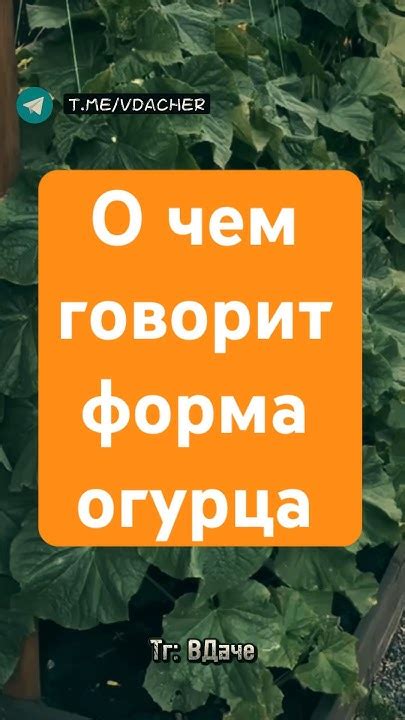 T.ME/VDACHER

О чем говорит форма огурца

Тг: ВДаче